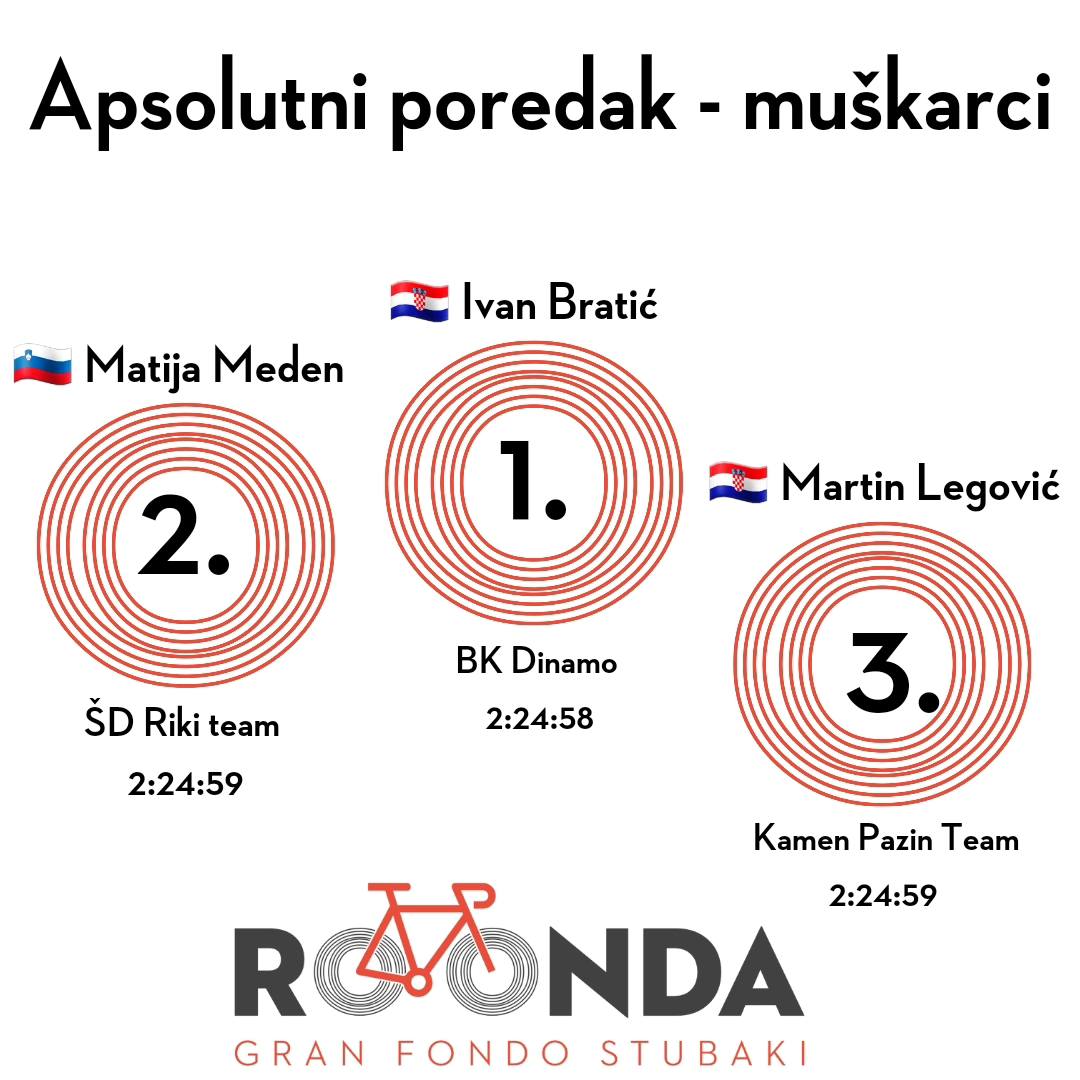 Apsolutni poredak - muškarci

Matija Meden

2.

ŠD Riki team

2:24:59

Ivan Bratić

1.

BK Dinamo

2:24:58

Martin Legović

3.

Kamen Pazin Team

2:24:59

ROONDA

GRAN FONDO STUBAKI